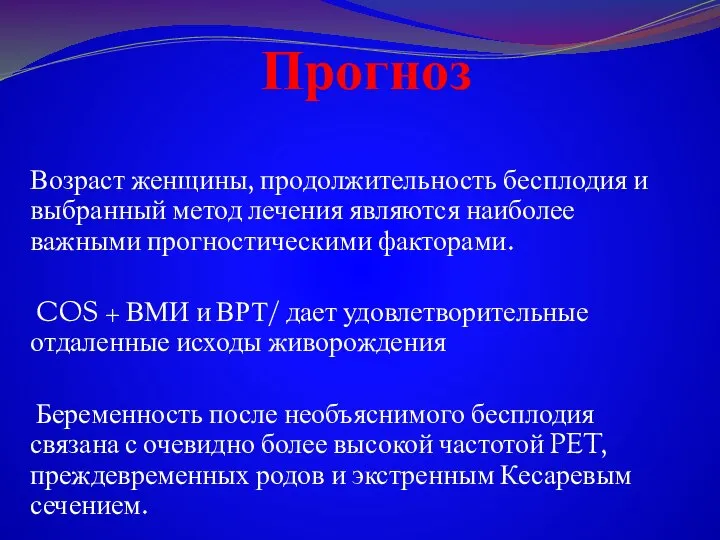 Прогноз

Возраст женщины, продолжительность бесплодия и выбранный метод лечения являются наиболее важными прогностическими факторами.

COS + ВМИ и ВРТ/ дает удовлетворительные отдаленные исходы живорождения

Беременность после необъяснимого бесплодия связана с очевидно более высокой частотой PET, преждевременных родов и экстренным Кесаревым сечением.